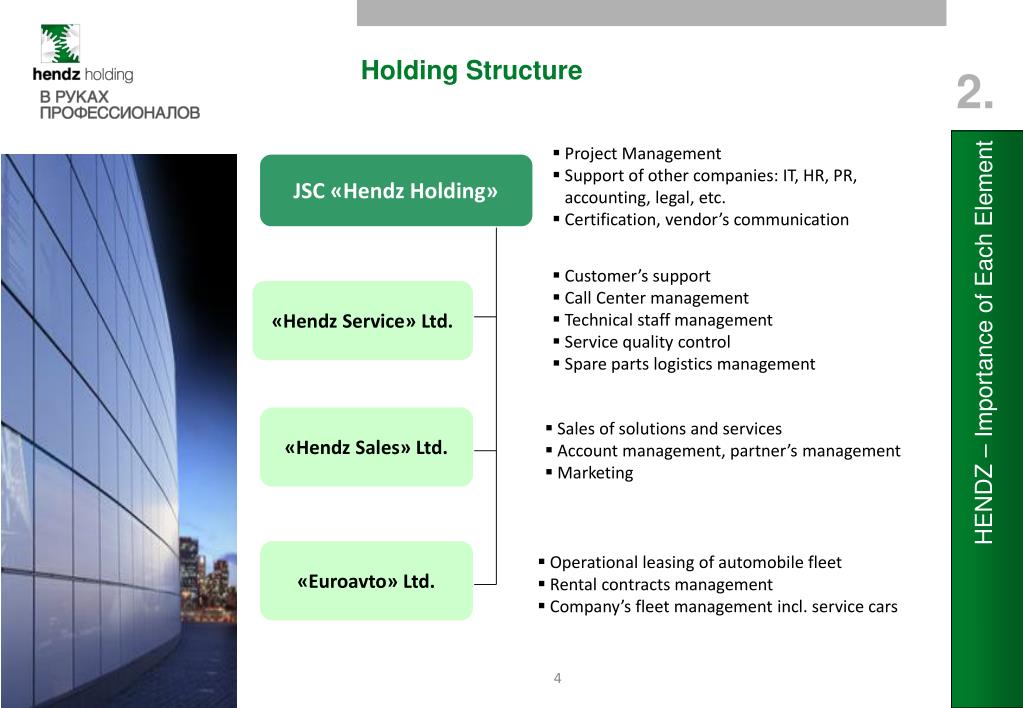 hendz holding
В РУКАХ
ПРОФЕССИОНАЛОВ

Holding Structure

2.

HENDZ – Importance of Each Element

JSC «Hendz Holding»

▪ Project Management
▪ Support of other companies: IT, HR, PR, accounting, legal, etc.
▪ Certification, vendor's communication

«Hendz Service» Ltd.

▪ Customer's support
▪ Call Center management
▪ Technical staff management
▪ Service quality control
▪ Spare parts logistics management

«Hendz Sales» Ltd.

▪ Sales of solutions and services
▪ Account management, partner's management
▪ Marketing

«Euroavto» Ltd.

▪ Operational leasing of automobile fleet
▪ Rental contracts management
▪ Company's fleet management incl. service cars

4